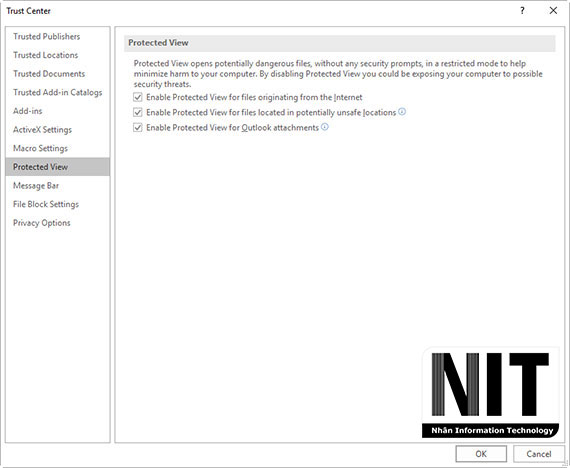 Trust Center

?

Trusted Publishers
Trusted Locations
Trusted Documents
Trusted Add-in Catalogs
Add-ins
ActiveX Settings
Macro Settings
Protected View
Message Bar
File Block Settings
Privacy Options

Protected View

Protected View opens potentially dangerous files, without any security prompts, in a restricted mode to help minimize harm to your computer. By disabling Protected View you could be exposing your computer to possible security threats.

Enable Protected View for files originating from the Internet

Enable Protected View for files located in potentially unsafe locations

Enable Protected View for Outlook attachments

NIT
Nhân Information Technology

OK

Cancel